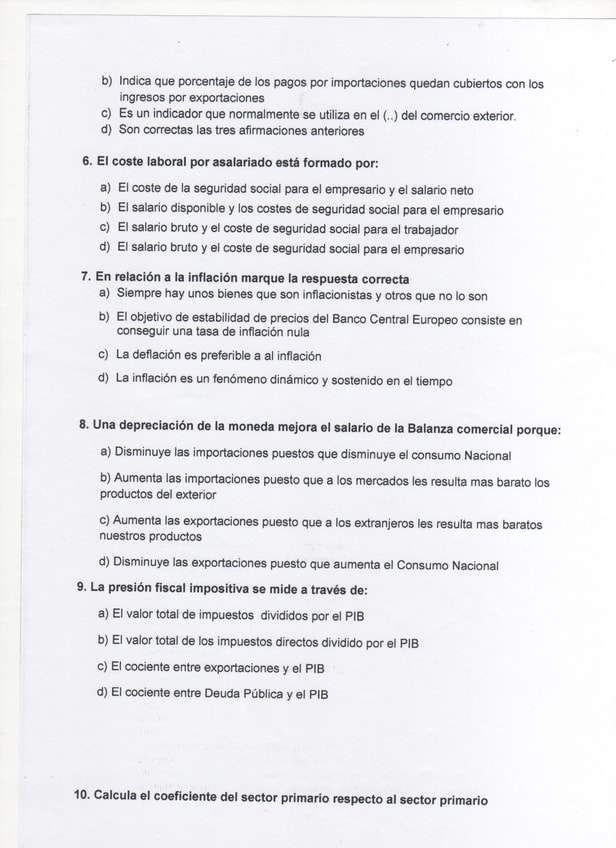 b) Indica que porcentaje de los pagos por importaciones quedan cubiertos con los ingresos por exportaciones
c) Es un indicador que normalmente se utiliza en el (..) del comercio exterior.
d) Son correctas las tres afirmaciones anteriores

6. El coste laboral por asalariado está formado por:

a) El coste de la seguridad social para el empresario y el salario neto
b) El salario disponible y los costes de seguridad social para el empresario
c) El salario bruto y el coste de seguridad social para el trabajador
d) El salario bruto y el coste de seguridad social para el empresario

7. En relación a la inflación marque la respuesta correcta
a) Siempre hay unos bienes que son inflacionistas y otros que no lo son
b) El objetivo de estabilidad de precios del Banco Central Europeo consiste en conseguir una tasa de inflación nula
c) La deflación es preferible a al inflación
d) La inflación es un fenómeno dinámico y sostenido en el tiempo

8. Una depreciación de la moneda mejora el salario de la Balanza comercial porque:
a) Disminuye las importaciones puestos que disminuye el consumo Nacional
b) Aumenta las importaciones puesto que a los mercados les resulta mas barato los productos del exterior
c) Aumenta las exportaciones puesto que a los extranjeros les resulta mas baratos nuestros productos
d) Disminuye las exportaciones puesto que aumenta el Consumo Nacional

9. La presión fiscal impositiva se mide a través de:
a) El valor total de impuestos divididos por el PIB
b) El valor total de los impuestos directos dividido por el PIB
c) El cociente entre exportaciones y el PIB
d) El cociente entre Deuda Pública y el PIB

10. Calcula el coeficiente del sector primario respecto al sector primario